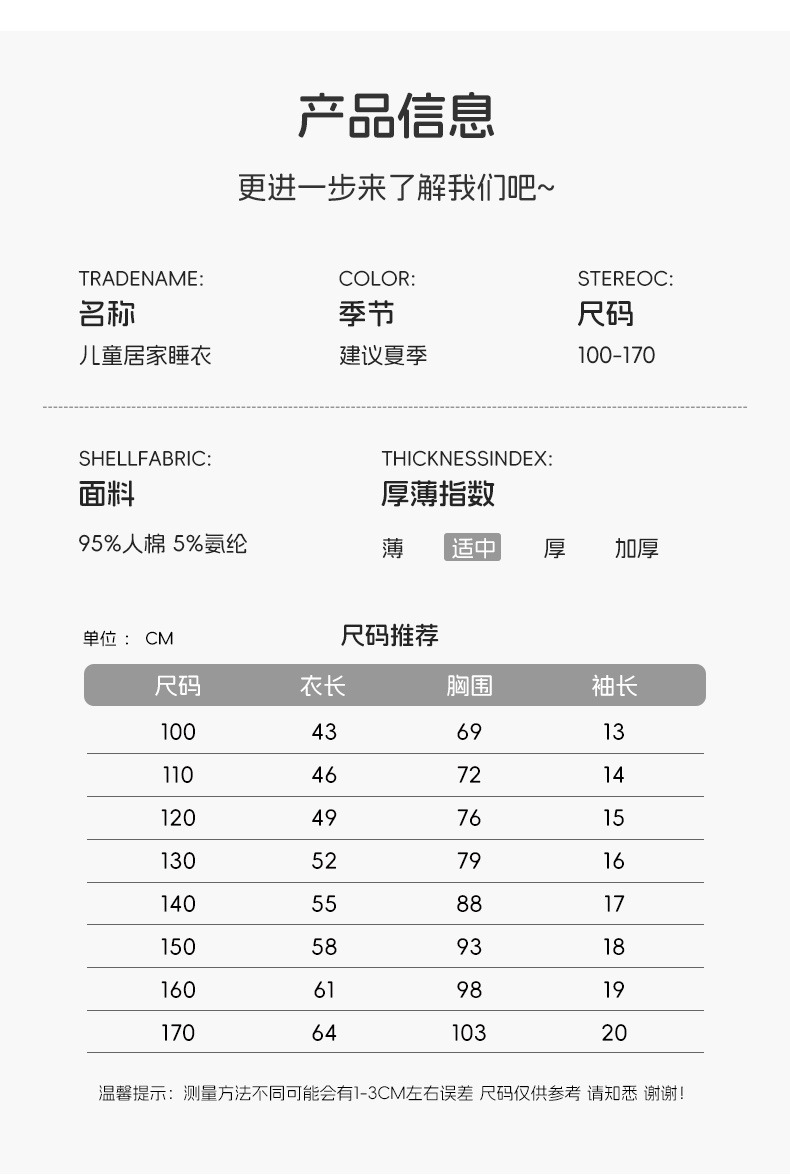 产品信息

更进一步来了解我们吧~

TRADENAME:
名称
儿童居家睡衣

COLOR:
季节
建议夏季

STEREOC:
尺码
100-170

SHELLFABRIC:
面料
95%人棉 5%氨纶

THICKNESSINDEX:
厚薄指数
薄 适中 厚 加厚

单位： CM

尺码推荐

| 尺码 | 衣长 | 胸围 | 袖长 |
|---|---|---|---|
| 100 | 43 | 69 | 13 |
| 110 | 46 | 72 | 14 |
| 120 | 49 | 76 | 15 |
| 130 | 52 | 79 | 16 |
| 140 | 55 | 88 | 17 |
| 150 | 58 | 93 | 18 |
| 160 | 61 | 98 | 19 |
| 170 | 64 | 103 | 20 |

温馨提示：测量方法不同可能会有1-3CM左右误差 尺码仅供参考 请知悉 谢谢！